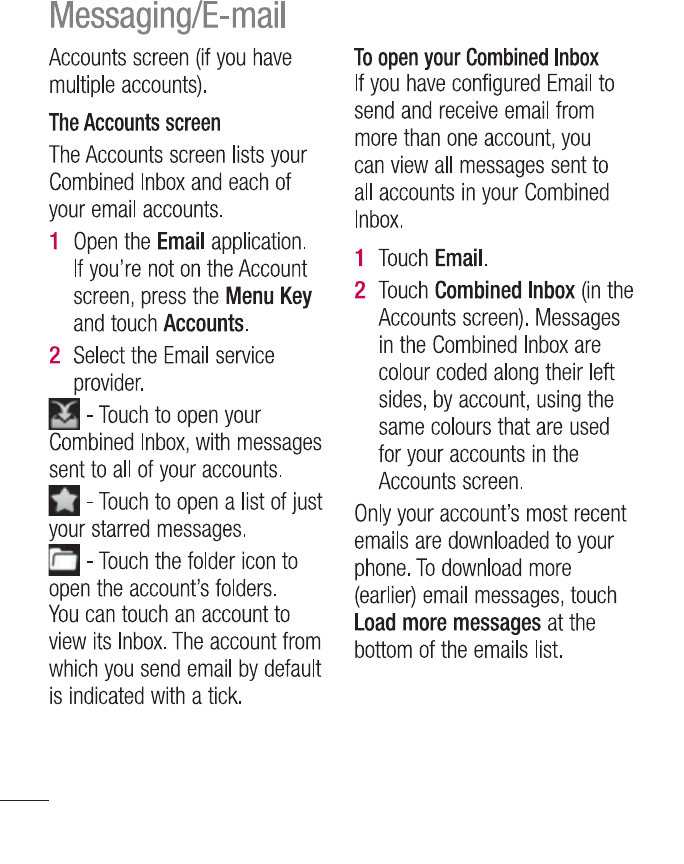 Messaging/E-mail

Accounts screen (if you have multiple accounts).

The Accounts screen

The Accounts screen lists your Combined Inbox and each of your email accounts.

1 Open the Email application. If you're not on the Account screen, press the Menu Key and touch Accounts.

2 Select the Email service provider.

- Touch to open your Combined Inbox, with messages sent to all of your accounts.

- Touch to open a list of just your starred messages.

- Touch the folder icon to open the account's folders.
You can touch an account to view its Inbox. The account from which you send email by default is indicated with a tick.

To open your Combined Inbox
If you have configured Email to send and receive email from more than one account, you can view all messages sent to all accounts in your Combined Inbox.

1 Touch Email.

2 Touch Combined Inbox (in the Accounts screen). Messages in the Combined Inbox are colour coded along their left sides, by account, using the same colours that are used for your accounts in the Accounts screen.

Only your account's most recent emails are downloaded to your phone. To download more (earlier) email messages, touch Load more messages at the bottom of the emails list.